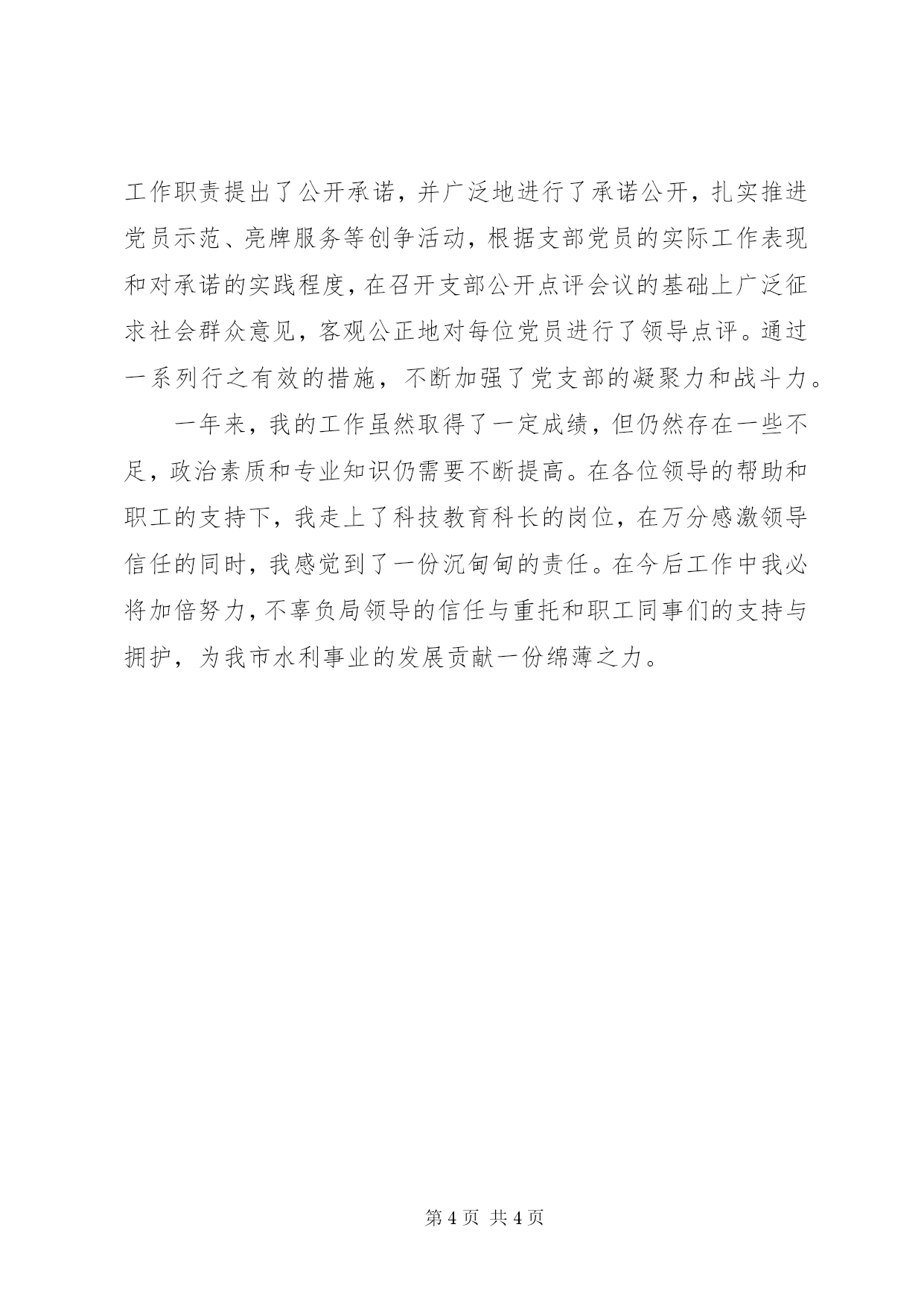 工作职责提出了公开承诺，并广泛地进行了承诺公开，扎实推进党员示范、亮牌服务等创争活动，根据支部党员的实际工作表现和对承诺的实践程度，在召开支部公开点评会议的基础上广泛征求社会群众意见，客观公正地对每位党员进行了领导点评。通过一系列行之有效的措施，不断加强了党支部的凝聚力和战斗力。

一年来，我的工作虽然取得了一定成绩，但仍然存在一些不足，政治素质和专业知识仍需要不断提高。在各位领导的帮助和职工的支持下，我走上了科技教育科长的岗位，在万分感激领导信任的同时，我感觉到了一份沉甸甸的责任。在今后工作中我必将加倍努力，不辜负局领导的信任与重托和职工同事们的支持与拥护，为我市水利事业的发展贡献一份绵薄之力。

第 4 页 共 4 页